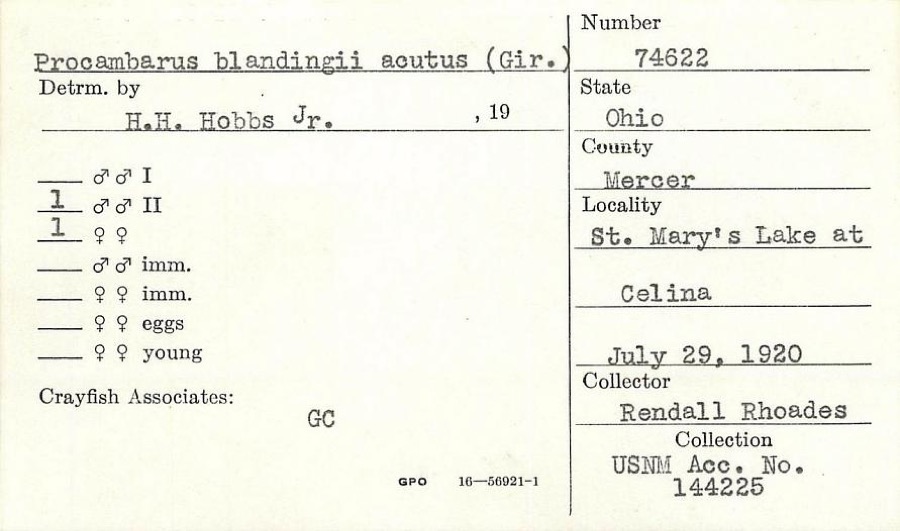 Procambarus blandingii acutus (Gir.)
Detrm. by
H.H. Hobbs Jr. , 19

___ ♂♂ I
1 ♂♂ II
1 ♀♀
___ ♂♂ imm.
___ ♀♀ imm.
___ ♀♀ eggs
___ ♀♀ young

Crayfish Associates:
GC

GPO 16—56921-1

Number
74622
State
Ohio
County
Mercer
Locality
St. Mary's Lake at
Celina
July 29, 1920
Collector
Rendall Rhoades
Collection
USNM Acc. No.
144225